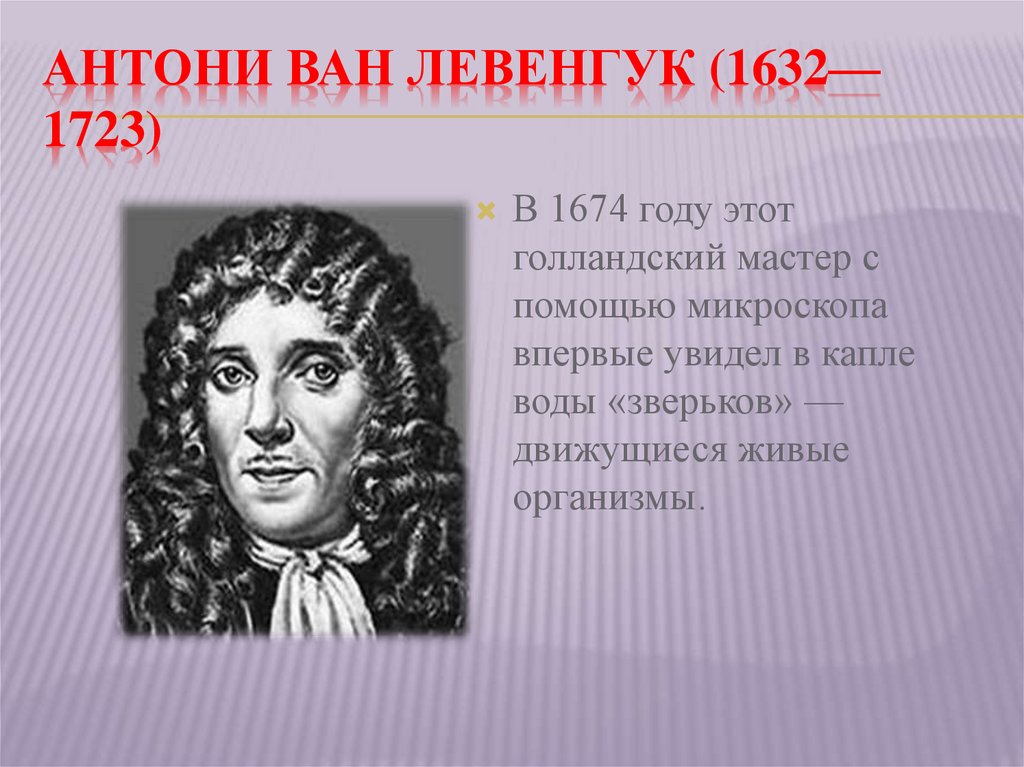 АНТОНИ ВАН ЛЕВЕНГУК (1632—1723)

В 1674 году этот голландский мастер с помощью микроскопа впервые увидел в капле воды «зверьков» — движущиеся живые организмы.